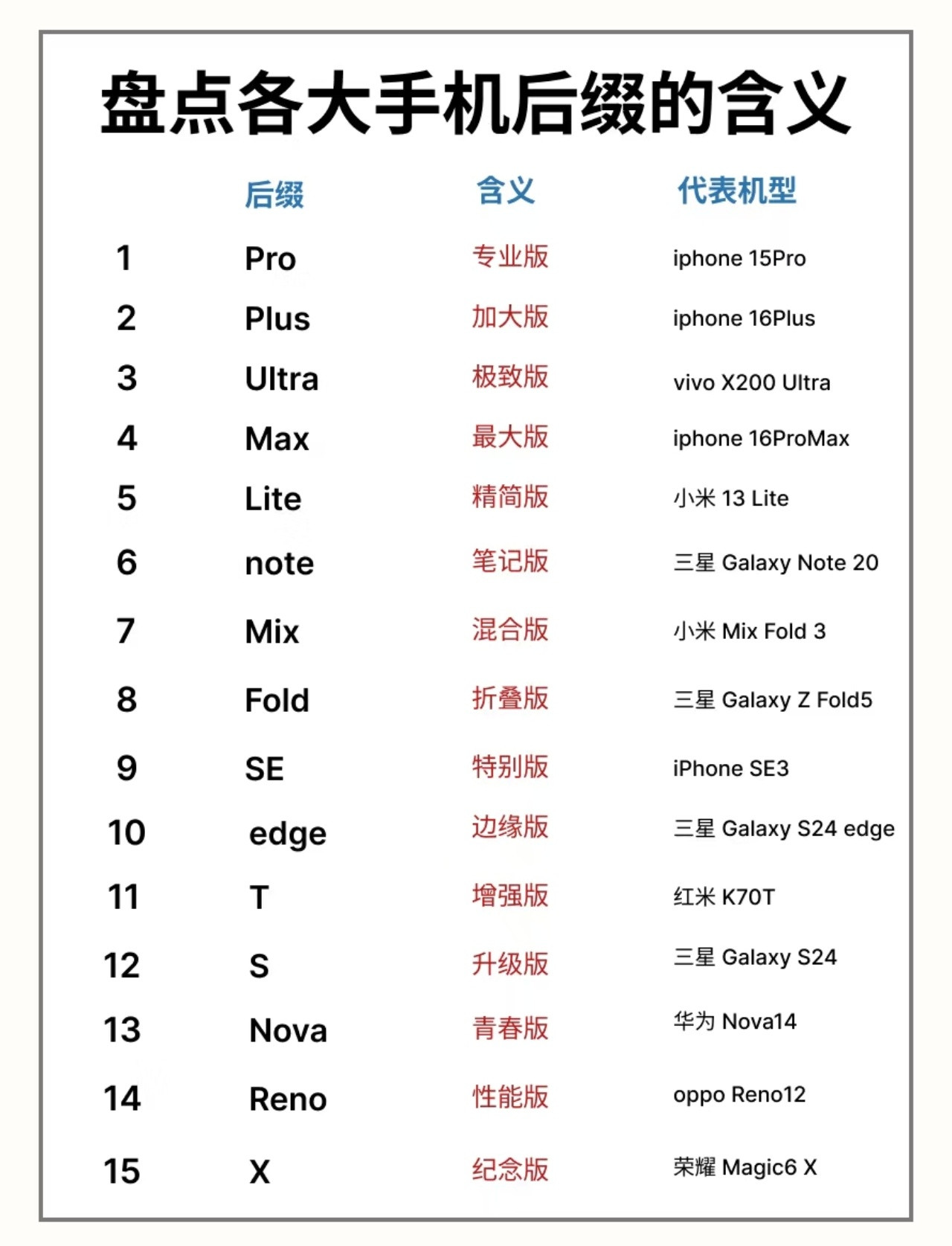 盘点各大手机后缀的含义

|  | 后缀 | 含义 | 代表机型 |
|---|---|---|---|
| 1 | Pro | 专业版 | iphone 15Pro |
| 2 | Plus | 加大版 | iphone 16Plus |
| 3 | Ultra | 极致版 | vivo X200 Ultra |
| 4 | Max | 最大版 | iphone 16ProMax |
| 5 | Lite | 精简版 | 小米 13 Lite |
| 6 | note | 笔记版 | 三星 Galaxy Note 20 |
| 7 | Mix | 混合版 | 小米 Mix Fold 3 |
| 8 | Fold | 折叠版 | 三星 Galaxy Z Fold5 |
| 9 | SE | 特别版 | iPhone SE3 |
| 10 | edge | 边缘版 | 三星 Galaxy S24 edge |
| 11 | T | 增强版 | 红米 K70T |
| 12 | S | 升级版 | 三星 Galaxy S24 |
| 13 | Nova | 青春版 | 华为 Nova14 |
| 14 | Reno | 性能版 | oppo Reno12 |
| 15 | X | 纪念版 | 荣耀 Magic6 X |